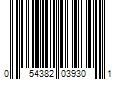 0 54382 03930 1